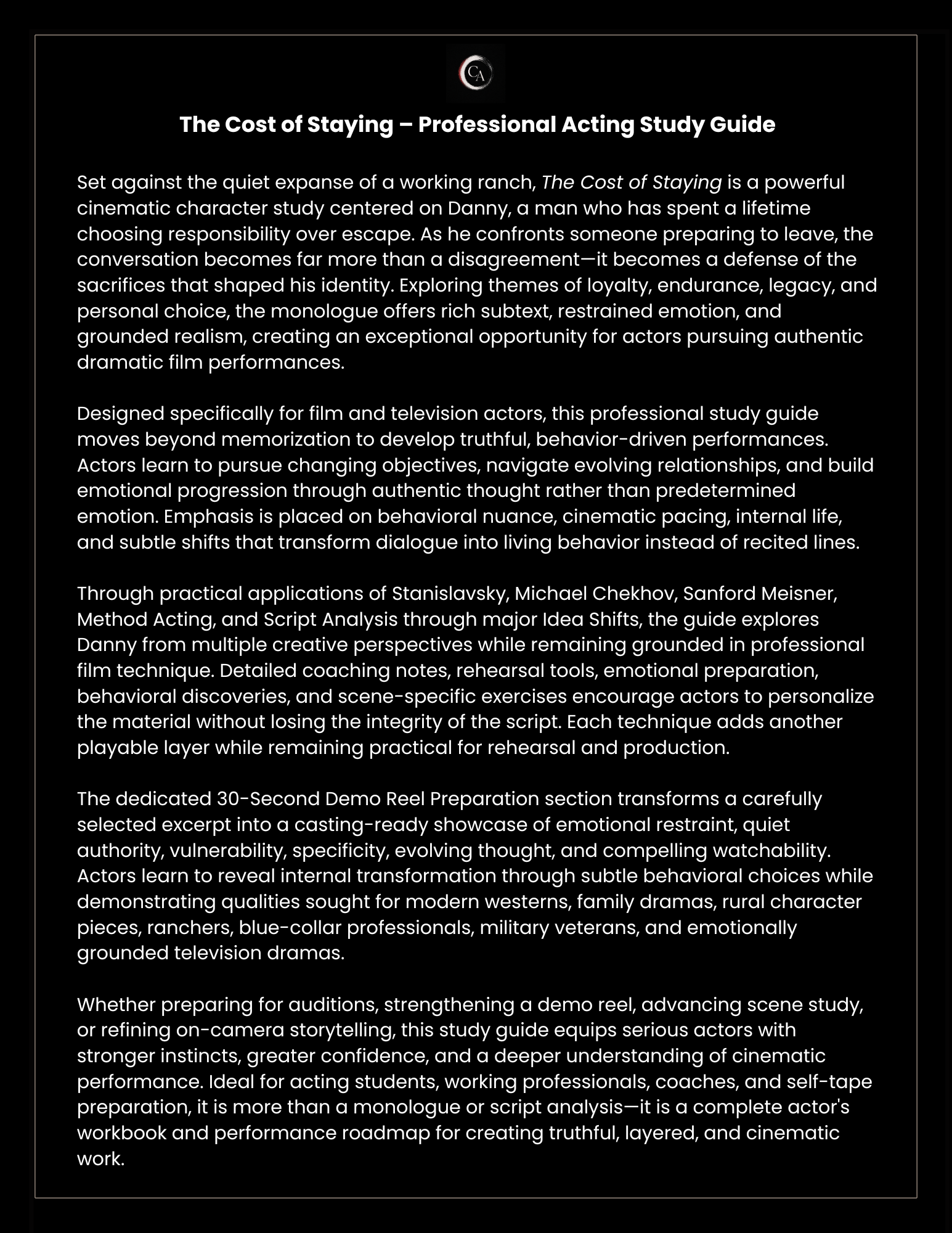 CA

The Cost of Staying – Professional Acting Study Guide

Set against the quiet expanse of a working ranch, The Cost of Staying is a powerful cinematic character study centered on Danny, a man who has spent a lifetime choosing responsibility over escape. As he confronts someone preparing to leave, the conversation becomes far more than a disagreement—it becomes a defense of the sacrifices that shaped his identity. Exploring themes of loyalty, endurance, legacy, and personal choice, the monologue offers rich subtext, restrained emotion, and grounded realism, creating an exceptional opportunity for actors pursuing authentic dramatic film performances.

Designed specifically for film and television actors, this professional study guide moves beyond memorization to develop truthful, behavior-driven performances. Actors learn to pursue changing objectives, navigate evolving relationships, and build emotional progression through authentic thought rather than predetermined emotion. Emphasis is placed on behavioral nuance, cinematic pacing, internal life, and subtle shifts that transform dialogue into living behavior instead of recited lines.

Through practical applications of Stanislavsky, Michael Chekhov, Sanford Meisner, Method Acting, and Script Analysis through major Idea Shifts, the guide explores Danny from multiple creative perspectives while remaining grounded in professional film technique. Detailed coaching notes, rehearsal tools, emotional preparation, behavioral discoveries, and scene-specific exercises encourage actors to personalize the material without losing the integrity of the script. Each technique adds another playable layer while remaining practical for rehearsal and production.

The dedicated 30-Second Demo Reel Preparation section transforms a carefully selected excerpt into a casting-ready showcase of emotional restraint, quiet authority, vulnerability, specificity, evolving thought, and compelling watchability. Actors learn to reveal internal transformation through subtle behavioral choices while demonstrating qualities sought for modern westerns, family dramas, rural character pieces, ranchers, blue-collar professionals, military veterans, and emotionally grounded television dramas.

Whether preparing for auditions, strengthening a demo reel, advancing scene study, or refining on-camera storytelling, this study guide equips serious actors with stronger instincts, greater confidence, and a deeper understanding of cinematic performance. Ideal for acting students, working professionals, coaches, and self-tape preparation, it is more than a monologue or script analysis—it is a complete actor's workbook and performance roadmap for creating truthful, layered, and cinematic work.